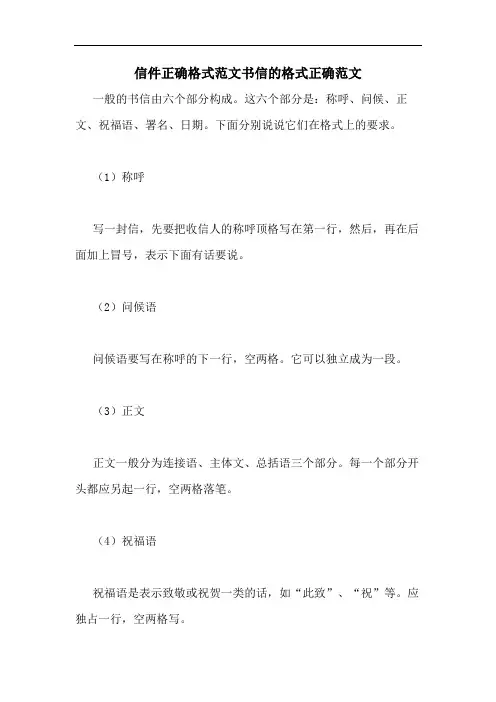 信件正确格式范文书信的格式正确范文

一般的书信由六个部分构成。这六个部分是：称呼、问候、正文、祝福语、署名、日期。下面分别说说它们在格式上的要求。

（1）称呼

写一封信，先要把收信人的称呼顶格写在第一行，然后，再在后面加上冒号，表示下面有话要说。

（2）问候语

问候语要写在称呼的下一行，空两格。它可以独立成为一段。

（3）正文

正文一般分为连接语、主体文、总括语三个部分。每一个部分开头都应另起一行，空两格落笔。

（4）祝福语

祝福语是表示致敬或祝贺一类的话，如“此致”、“祝”等。应独占一行，空两格写。